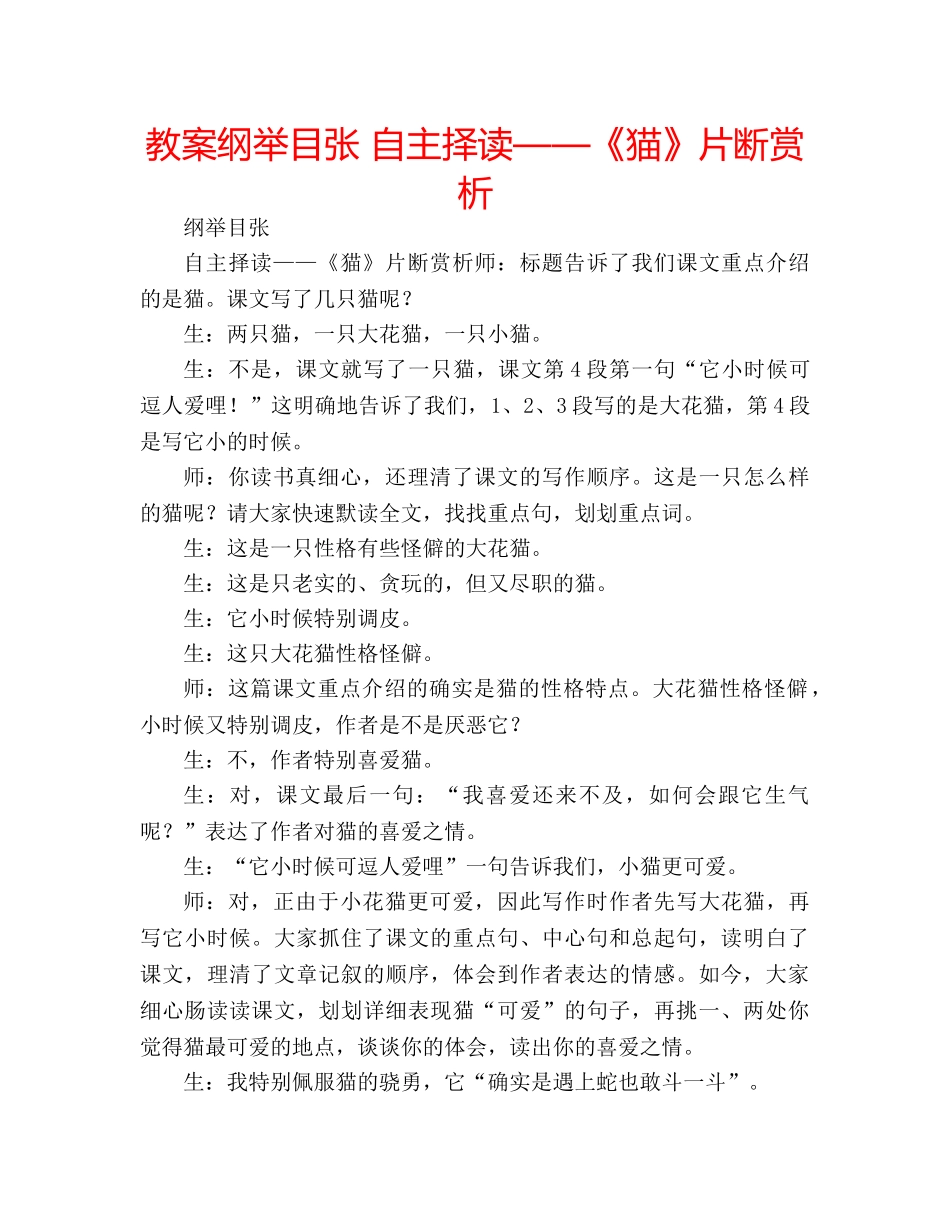 教案纲举目张 自主择读——《猫》片断赏析

纲举目张

自主择读——《猫》片断赏析师：标题告诉了我们课文重点介绍的是猫。课文写了几只猫呢？

生：两只猫，一只大花猫，一只小猫。

生：不是，课文就写了一只猫，课文第4段第一句“它小时候可逗人爱哩！”这明确地告诉了我们，1、2、3段写的是大花猫，第4段是写它小的时候。

师：你读书真细心，还理清了课文的写作顺序。这是一只怎么样的猫呢？请大家快速默读全文，找找重点句，划划重点词。

生：这是一只性格有些怪僻的大花猫。

生：这是只老实的、贪玩的，但又尽职的猫。

生：它小时候特别调皮。

生：这只大花猫性格怪僻。

师：这篇课文重点介绍的确实是猫的性格特点。大花猫性格怪僻，小时候又特别调皮，作者是不是厌恶它？

生：不，作者特别喜爱猫。

生：对，课文最后一句：“我喜爱还来不及，如何会跟它生气呢？”表达了作者对猫的喜爱之情。

生：“它小时候可逗人爱哩”一句告诉我们，小猫更可爱。

师：对，正由于小花猫更可爱，因此写作时作者先写大花猫，再写它小时候。大家抓住了课文的重点句、中心句和总起句，读明白了课文，理清了文章记叙的顺序，体会到作者表达的情感。如今，大家细心肠读读课文，划划详细表现猫“可爱”的句子，再挑一、两处你觉得猫最可爱的地点，谈谈你的体会，读出你的喜爱之情。

生：我特别佩服猫的骁勇，它“确实是遇上蛇也敢斗一斗”。